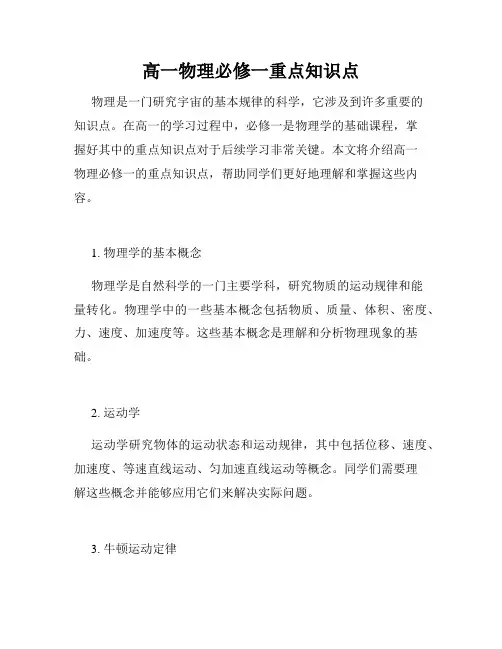 高一物理必修一重点知识点

物理是一门研究宇宙的基本规律的科学，它涉及到许多重要的知识点。在高一的学习过程中，必修一是物理学的基础课程，掌握好其中的重点知识点对于后续学习非常关键。本文将介绍高一物理必修一的重点知识点，帮助同学们更好地理解和掌握这些内容。

1. 物理学的基本概念

物理学是自然科学的一门主要学科，研究物质的运动规律和能量转化。物理学中的一些基本概念包括物质、质量、体积、密度、力、速度、加速度等。这些基本概念是理解和分析物理现象的基础。

2. 运动学

运动学研究物体的运动状态和运动规律，其中包括位移、速度、加速度、等速直线运动、匀加速直线运动等概念。同学们需要理解这些概念并能够应用它们来解决实际问题。

3. 牛顿运动定律